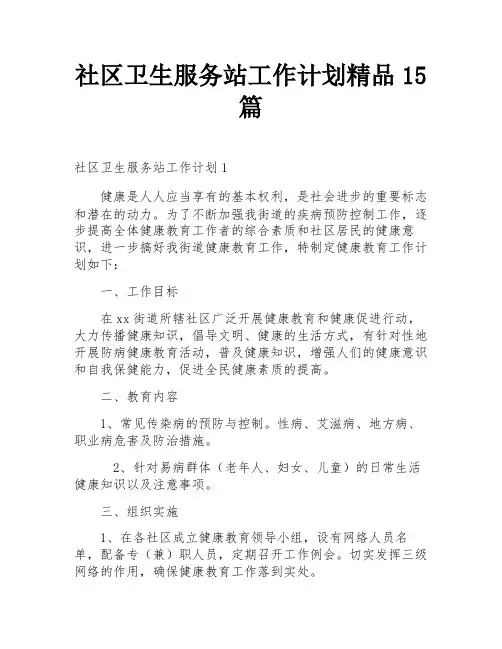 社区卫生服务站工作计划精品 15 篇

社区卫生服务站工作计划 1

健康是人人应当享有的基本权利，是社会进步的重要标志和潜在的动力。为了不断加强我街道的疾病预防控制工作，逐步提高全体健康教育工作者的综合素质和社区居民的健康意识，进一步搞好我街道健康教育工作，特制定健康教育工作计划如下：

一、工作目标

在 xx 街道所辖社区广泛开展健康教育和健康促进行动，大力传播健康知识，倡导文明、健康的生活方式，有针对性地开展防病健康教育活动，普及健康知识，增强人们的健康意识和自我保健能力，促进全民健康素质的提高。

二、教育内容

1、常见传染病的预防与控制。性病、艾滋病、地方病、职业病危害及防治措施。

2、针对易病群体（老年人、妇女、儿童）的日常生活健康知识以及注意事项。

三、组织实施

1、在各社区成立健康教育领导小组，设有网络人员名单，配备专（兼）职人员，定期召开工作例会。切实发挥三级网络的作用，确保健康教育工作落到实处。